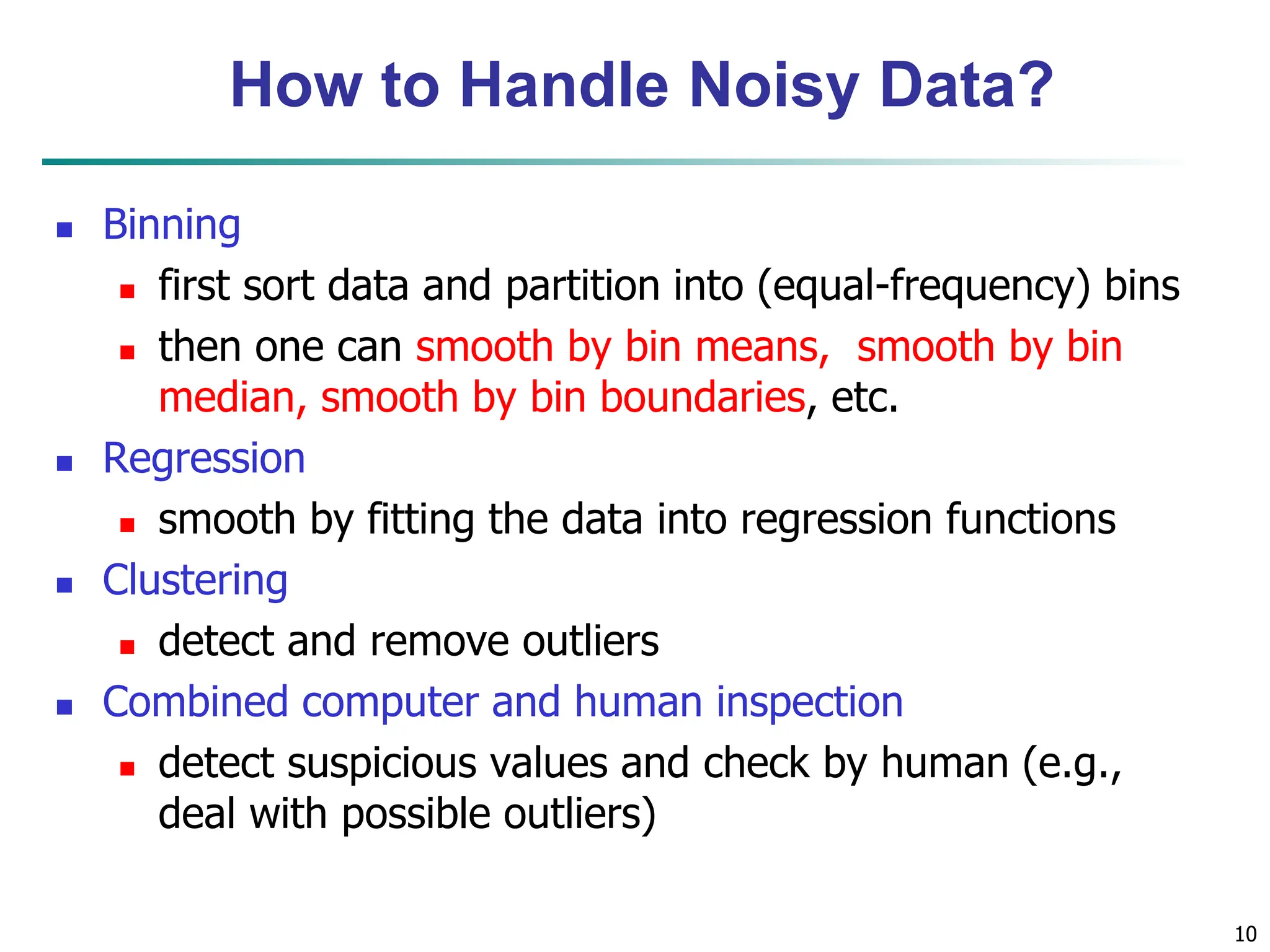 How to Handle Noisy Data?

- Binning
  - first sort data and partition into (equal-frequency) bins
  - then one can smooth by bin means, smooth by bin median, smooth by bin boundaries, etc.
- Regression
  - smooth by fitting the data into regression functions
- Clustering
  - detect and remove outliers
- Combined computer and human inspection
  - detect suspicious values and check by human (e.g., deal with possible outliers)

10